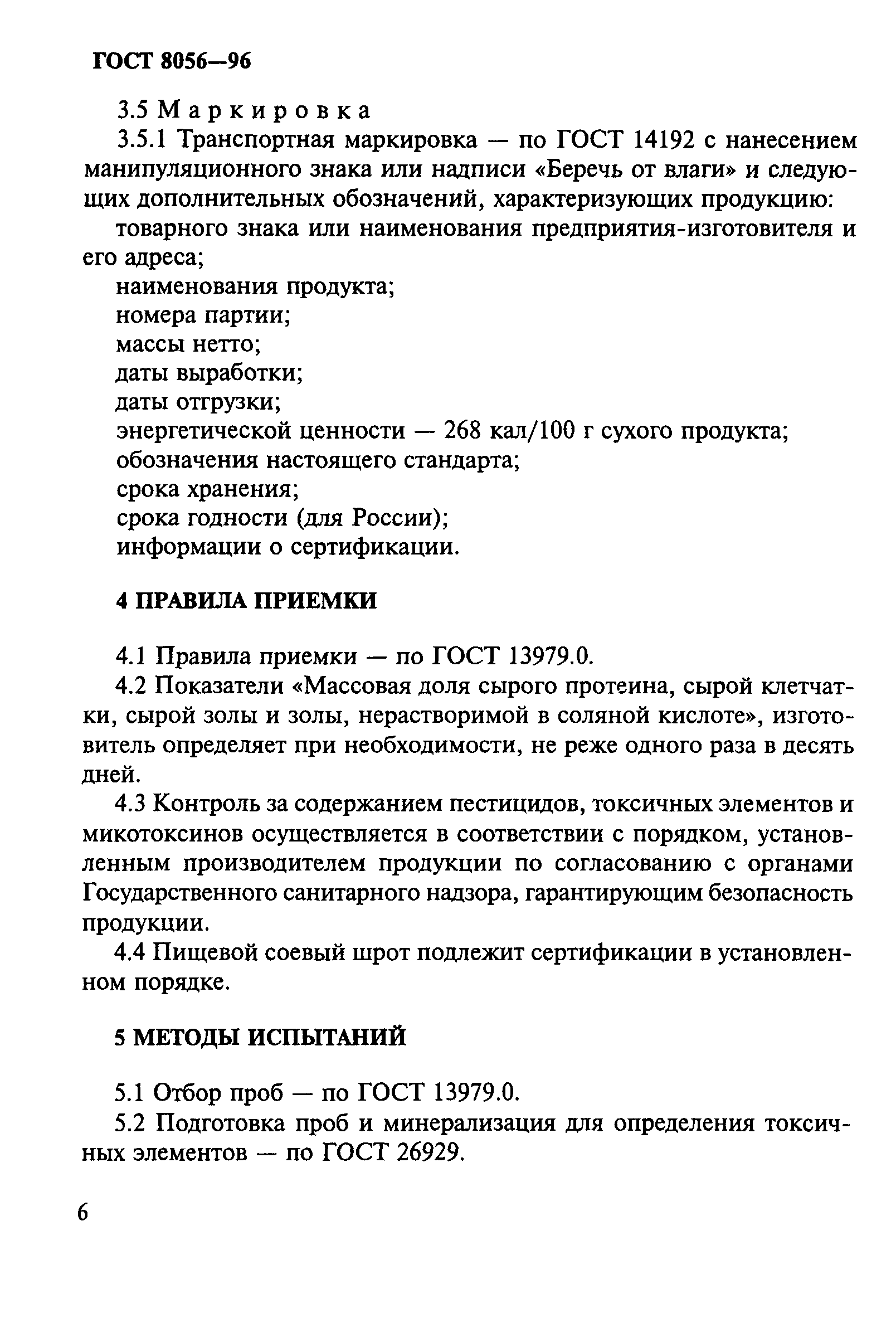 ГОСТ 8056—96

3.5 Маркировка

3.5.1 Транспортная маркировка — по ГОСТ 14192 с нанесением манипуляционного знака или надписи «Беречь от влаги» и следующих дополнительных обозначений, характеризующих продукцию:

товарного знака или наименования предприятия-изготовителя и его адреса;

наименования продукта;

номера партии;

массы нетто;

даты выработки;

даты отгрузки;

энергетической ценности — 268 кал/100 г сухого продукта;

обозначения настоящего стандарта;

срока хранения;

срока годности (для России);

информации о сертификации.

4 ПРАВИЛА ПРИЕМКИ

4.1 Правила приемки — по ГОСТ 13979.0.

4.2 Показатели «Массовая доля сырого протеина, сырой клетчатки, сырой золы и золы, нерастворимой в соляной кислоте», изготовитель определяет при необходимости, не реже одного раза в десять дней.

4.3 Контроль за содержанием пестицидов, токсичных элементов и микотоксинов осуществляется в соответствии с порядком, установленным производителем продукции по согласованию с органами Государственного санитарного надзора, гарантирующим безопасность продукции.

4.4 Пищевой соевый шрот подлежит сертификации в установленном порядке.

5 МЕТОДЫ ИСПЫТАНИЙ

5.1 Отбор проб — по ГОСТ 13979.0.

5.2 Подготовка проб и минерализация для определения токсичных элементов — по ГОСТ 26929.

6